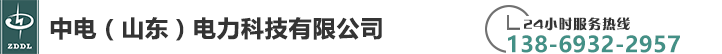 ZDDL

中电（山东）电力科技有限公司

24小时服务热线
138-6932-2957